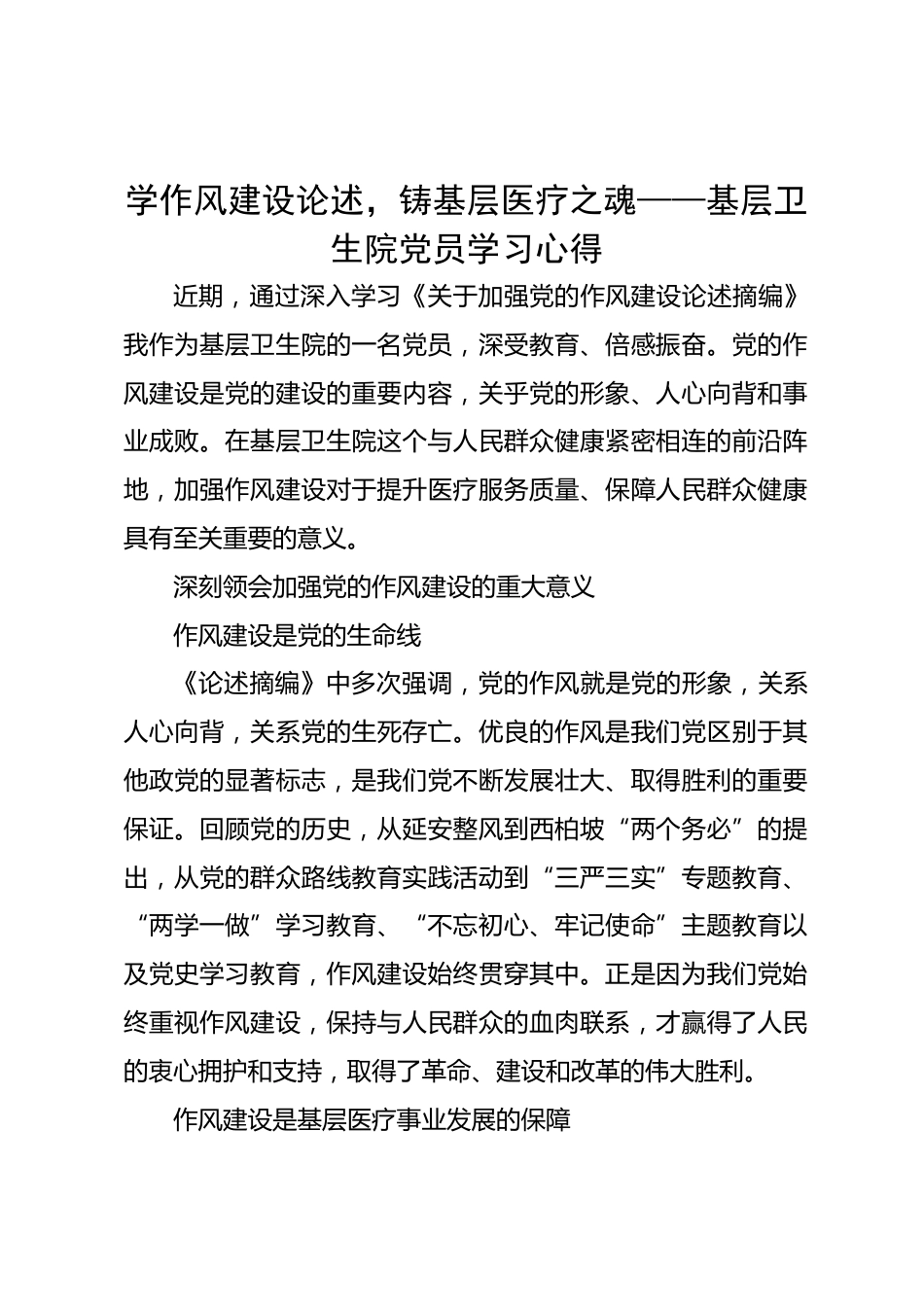 学作风建设论述，铸基层医疗之魂——基层卫生院党员学习心得

近期，通过深入学习《关于加强党的作风建设论述摘编》我作为基层卫生院的一名党员，深受教育、倍感振奋。党的作风建设是党的建设的重要内容，关乎党的形象、人心向背和事业成败。在基层卫生院这个与人民群众健康紧密相连的前沿阵地，加强作风建设对于提升医疗服务质量、保障人民群众健康具有至关重要的意义。

深刻领会加强党的作风建设的重大意义

作风建设是党的生命线

《论述摘编》中多次强调，党的作风就是党的形象，关系人心向背，关系党的生死存亡。优良的作风是我们党区别于其他政党的显著标志，是我们党不断发展壮大、取得胜利的重要保证。回顾党的历史，从延安整风到西柏坡“两个务必”的提出，从党的群众路线教育实践活动到“三严三实”专题教育、“两学一做”学习教育、“不忘初心、牢记使命”主题教育以及党史学习教育，作风建设始终贯穿其中。正是因为我们党始终重视作风建设，保持与人民群众的血肉联系，才赢得了人民的衷心拥护和支持，取得了革命、建设和改革的伟大胜利。

作风建设是基层医疗事业发展的保障